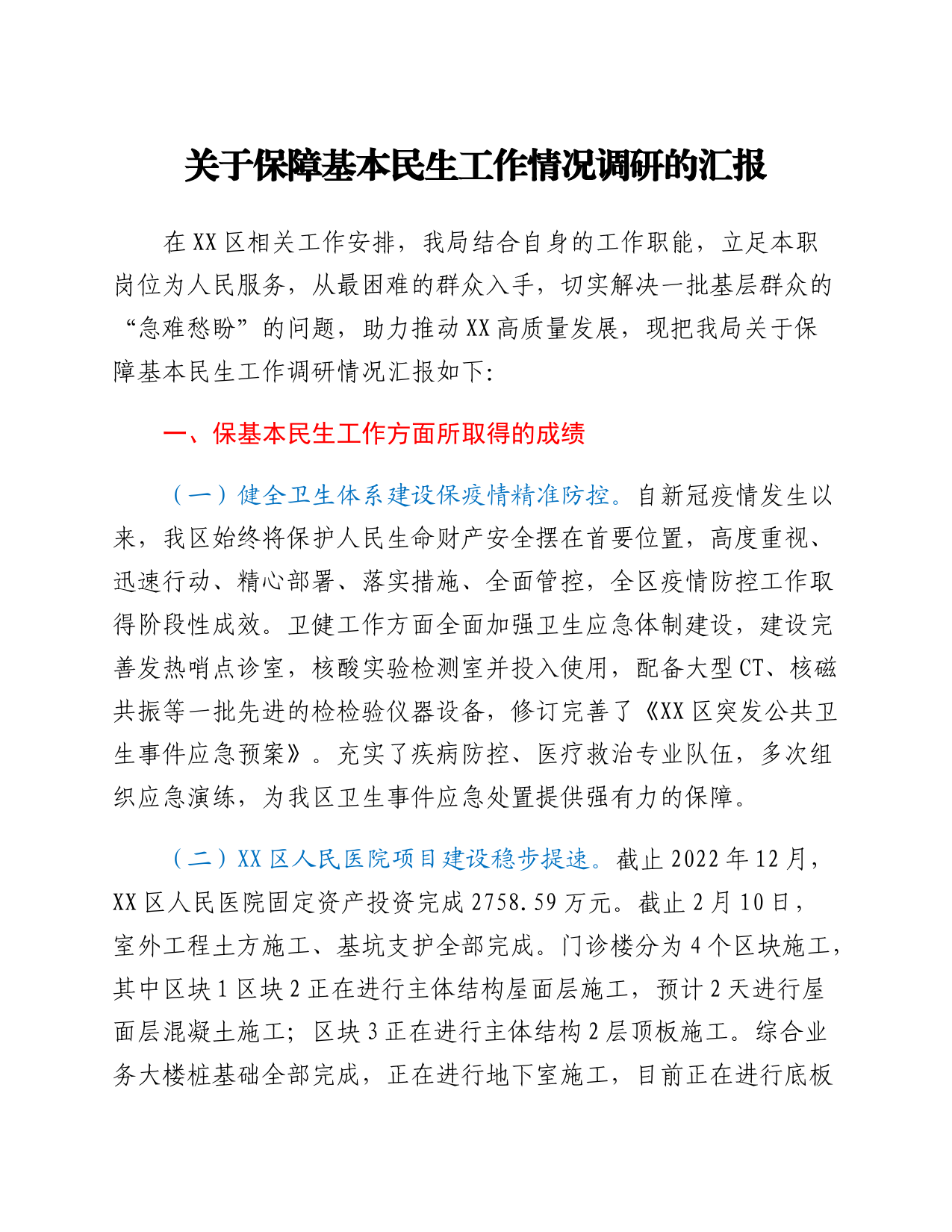 关于保障基本民生工作情况调研的汇报

在XX区相关工作安排，我局结合自身的工作职能，立足本职岗位为人民服务，从最困难的群众入手，切实解决一批基层群众的“急难愁盼”的问题，助力推动XX高质量发展，现把我局关于保障基本民生工作调研情况汇报如下:

一、保基本民生工作方面所取得的成绩

（一）健全卫生体系建设保疫情精准防控。自新冠疫情发生以来，我区始终将保护人民生命财产安全摆在首要位置，高度重视、迅速行动、精心部署、落实措施、全面管控，全区疫情防控工作取得阶段性成效。卫健工作方面全面加强卫生应急体制建设，建设完善发热哨点诊室，核酸实验检测室并投入使用，配备大型CT、核磁共振等一批先进的检检验仪器设备，修订完善了《XX区突发公共卫生事件应急预案》。充实了疾病防控、医疗救治专业队伍，多次组织应急演练，为我区卫生事件应急处置提供强有力的保障。

（二）XX区人民医院项目建设稳步提速。截止2022年12月，XX区人民医院固定资产投资完成2758.59万元。截止2月10日，室外工程土方施工、基坑支护全部完成。门诊楼分为4个区块施工，其中区块1区块2正在进行主体结构屋面层施工，预计2天进行屋面层混凝土施工；区块3正在进行主体结构2层顶板施工。综合业务大楼桩基础全部完成，正在进行地下室施工，目前正在进行底板